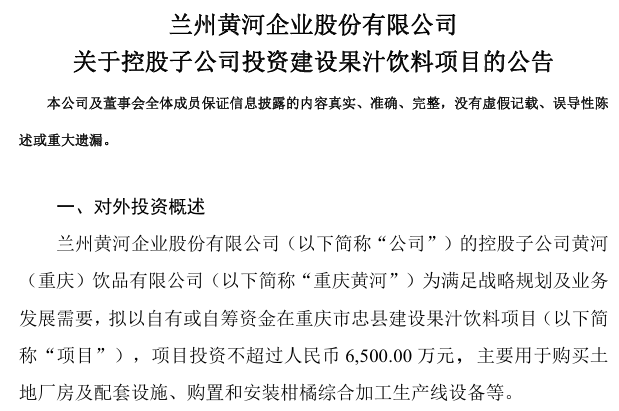 兰州黄河企业股份有限公司
关于控股子公司投资建设果汁饮料项目的公告

本公司及董事会全体成员保证信息披露的内容真实、准确、完整，没有虚假记载、误导性陈述或重大遗漏。

一、对外投资概述

兰州黄河企业股份有限公司（以下简称“公司”）的控股子公司黄河（重庆）饮品有限公司（以下简称“重庆黄河”）为满足战略规划及业务发展需要，拟以自有或自筹资金在重庆市忠县建设果汁饮料项目（以下简称“项目”），项目投资不超过人民币 6,500.00 万元，主要用于购买土地厂房及配套设施、购置和安装柑橘综合加工生产线设备等。